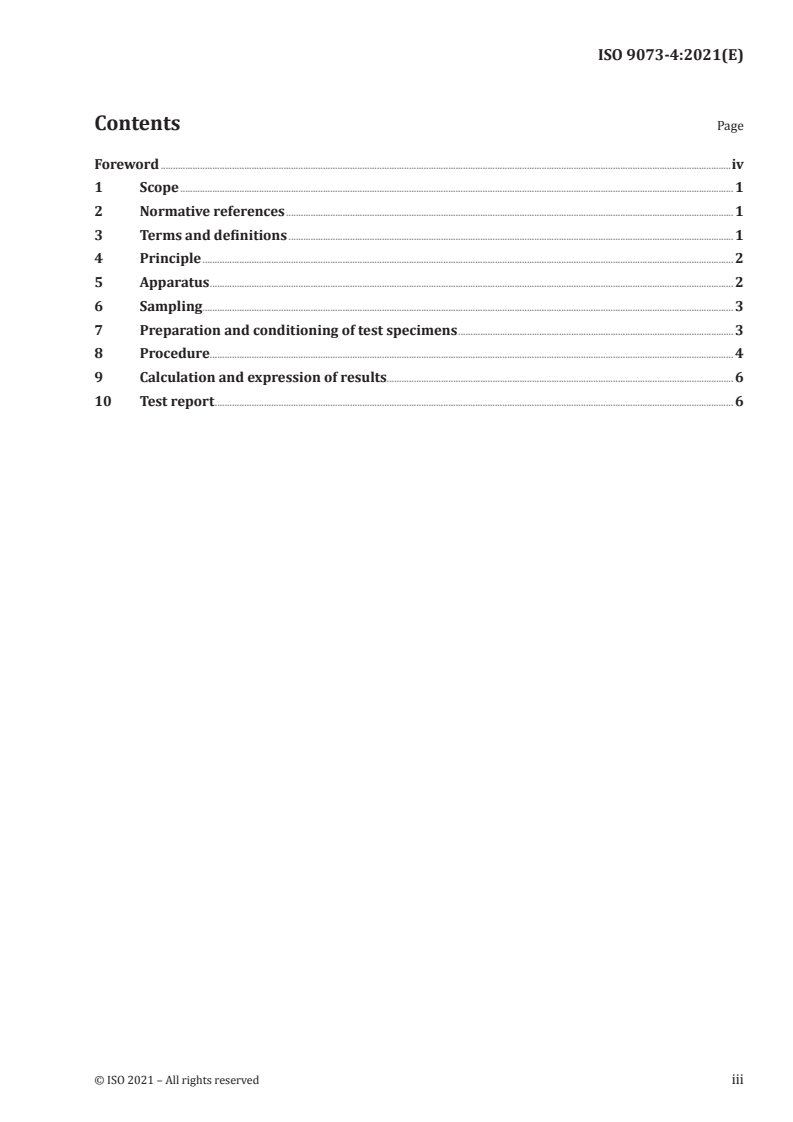 ISO 9073-4:2021(E)

Contents

Page

Foreword iv
1 Scope 1
2 Normative references 1
3 Terms and definitions 1
4 Principle 2
5 Apparatus 2
6 Sampling 3
7 Preparation and conditioning of test specimens 3
8 Procedure 4
9 Calculation and expression of results 6
10 Test report 6

© ISO 2021 – All rights reserved

iii